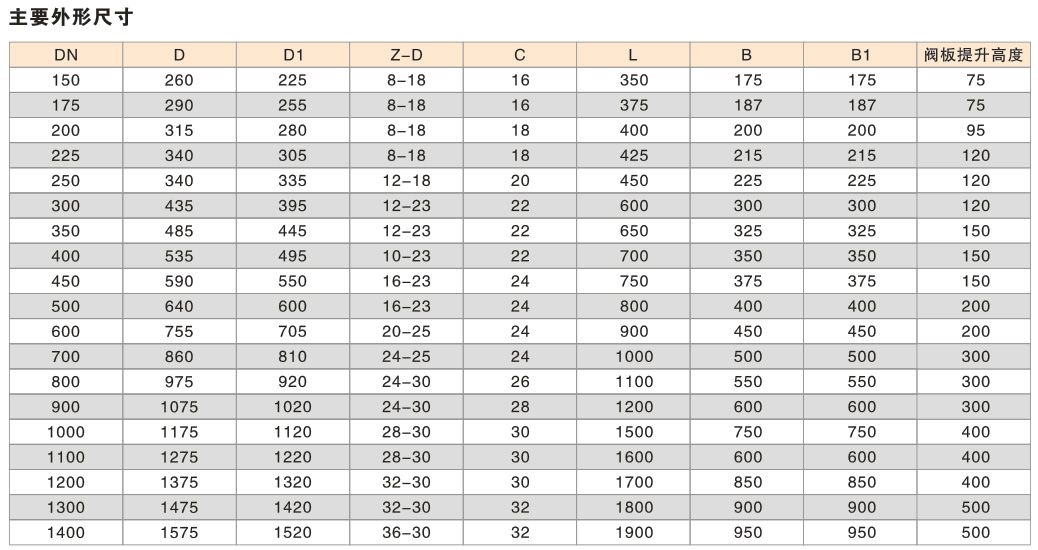 主要外形尺寸

| DN | D | D1 | Z-D | C | L | B | B1 | 阀板提升高度 |
|---|---|---|---|---|---|---|---|---|
| 150 | 260 | 225 | 8-18 | 16 | 350 | 175 | 175 | 75 |
| 175 | 290 | 255 | 8-18 | 16 | 375 | 187 | 187 | 75 |
| 200 | 315 | 280 | 8-18 | 18 | 400 | 200 | 200 | 95 |
| 225 | 340 | 305 | 8-18 | 18 | 425 | 215 | 215 | 120 |
| 250 | 340 | 335 | 12-18 | 20 | 450 | 225 | 225 | 120 |
| 300 | 435 | 395 | 12-23 | 22 | 600 | 300 | 300 | 120 |
| 350 | 485 | 445 | 12-23 | 22 | 650 | 325 | 325 | 150 |
| 400 | 535 | 495 | 10-23 | 22 | 700 | 350 | 350 | 150 |
| 450 | 590 | 550 | 16-23 | 24 | 750 | 375 | 375 | 150 |
| 500 | 640 | 600 | 16-23 | 24 | 800 | 400 | 400 | 200 |
| 600 | 755 | 705 | 20-25 | 24 | 900 | 450 | 450 | 200 |
| 700 | 860 | 810 | 24-25 | 24 | 1000 | 500 | 500 | 300 |
| 800 | 975 | 920 | 24-30 | 26 | 1100 | 550 | 550 | 300 |
| 900 | 1075 | 1020 | 24-30 | 28 | 1200 | 600 | 600 | 300 |
| 1000 | 1175 | 1120 | 28-30 | 30 | 1500 | 750 | 750 | 400 |
| 1100 | 1275 | 1220 | 28-30 | 30 | 1600 | 600 | 600 | 400 |
| 1200 | 1375 | 1320 | 32-30 | 30 | 1700 | 850 | 850 | 400 |
| 1300 | 1475 | 1420 | 32-30 | 32 | 1800 | 900 | 900 | 500 |
| 1400 | 1575 | 1520 | 36-30 | 32 | 1900 | 950 | 950 | 500 |